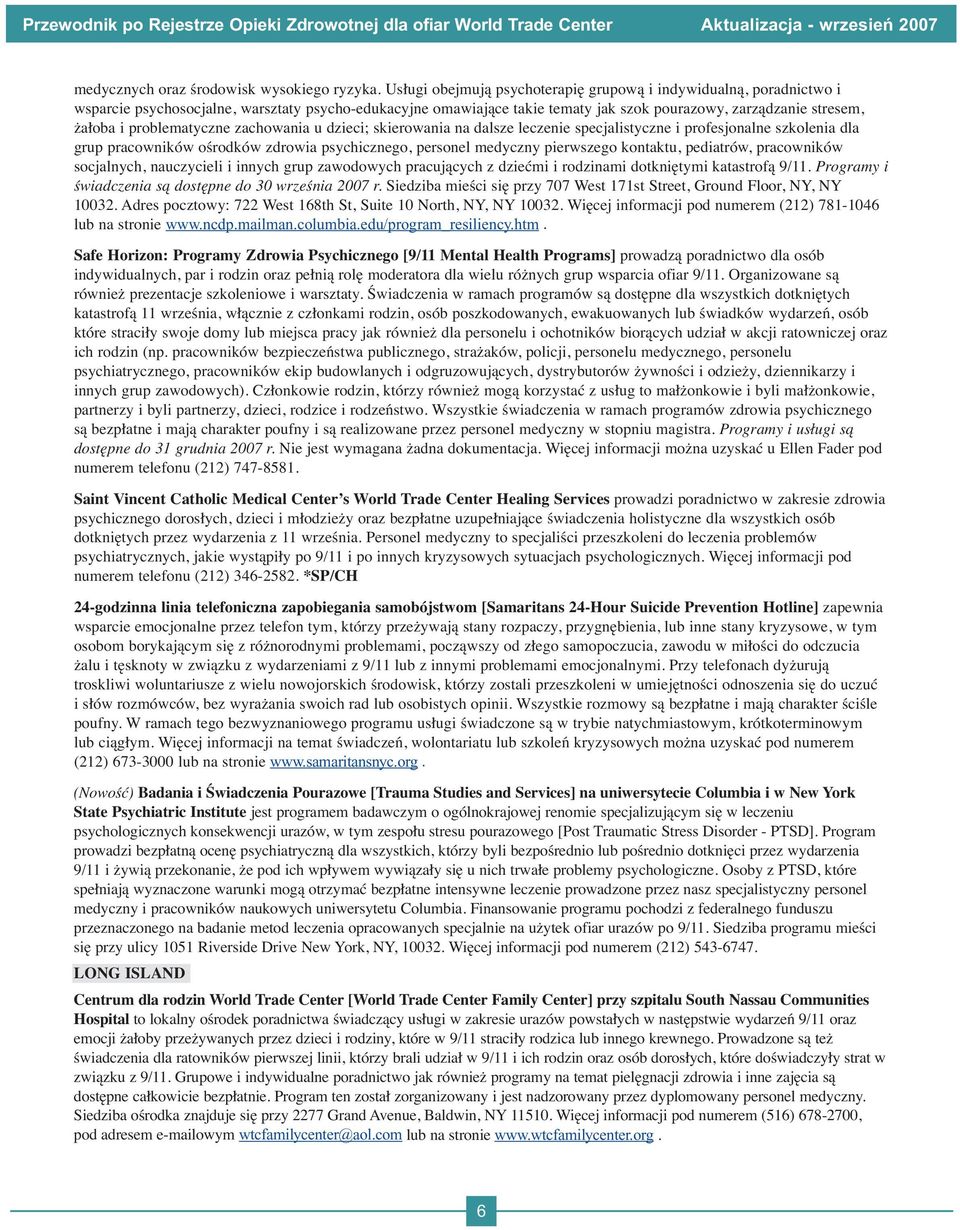 Przewodnik po Rejestrze Opieki Zdrowotnej dla ofiar World Trade Center Aktualizacja - wrzesień 2007

medycznych oraz środowisk wysokiego ryzyka. Usługi obejmują psychoterapię grupową i indywidualną, poradnictwo i wsparcie psychosocjalne, warsztaty psycho-edukacyjne omawiające takie tematy jak szok pourazowy, zarządzanie stresem, żałoba i problematyczne zachowania u dzieci; skierowania na dalsze leczenie specjalistyczne i profesjonalne szkolenia dla grup pracowników ośrodków zdrowia psychicznego, personel medyczny pierwszego kontaktu, pediatrów, pracowników socjalnych, nauczycieli i innych grup zawodowych pracujących z dziećmi i rodzinami dotkniętymi katastrofą 9/11. Programy i świadczenia są dostępne do 30 września 2007 r. Siedziba mieści się przy 707 West 171st Street, Ground Floor, NY, NY 10032. Adres pocztowy: 722 West 168th St, Suite 10 North, NY, NY 10032. Więcej informacji pod numerem (212) 781-1046 lub na stronie www.ncdp.mailman.columbia.edu/program_resiliency.htm .

Safe Horizon: Programy Zdrowia Psychicznego [9/11 Mental Health Programs] prowadzą poradnictwo dla osób indywidualnych, par i rodzin oraz pełnią rolę moderatora dla wielu różnych grup wsparcia ofiar 9/11. Organizowane są również prezentacje szkoleniowe i warsztaty. Świadczenia w ramach programów są dostępne dla wszystkich dotkniętych katastrofą 11 września, włącznie z członkami rodzin, osób poszkodowanych, ewakuowanych lub świadków wydarzeń, osób które straciły swoje domy lub miejsca pracy jak również dla personelu i ochotników biorących udział w akcji ratowniczej oraz ich rodzin (np. pracowników bezpieczeństwa publicznego, strażaków, policji, personelu medycznego, personelu psychiatrycznego, pracowników ekip budowlanych i odgruzowujących, dystrybutorów żywności i odzieży, dziennikarzy i innych grup zawodowych). Członkowie rodzin, którzy również mogą korzystać z usług to małżonkowie i byli małżonkowie, partnerzy i byli partnerzy, dzieci, rodzice i rodzeństwo. Wszystkie świadczenia w ramach programów zdrowia psychicznego są bezpłatne i mają charakter poufny i są realizowane przez personel medyczny w stopniu magistra. Programy i usługi są dostępne do 31 grudnia 2007 r. Nie jest wymagana żadna dokumentacja. Więcej informacji można uzyskać u Ellen Fader pod numerem telefonu (212) 747-8581.

Saint Vincent Catholic Medical Center's World Trade Center Healing Services prowadzi poradnictwo w zakresie zdrowia psychicznego dorosłych, dzieci i młodzieży oraz bezpłatne uzupełniające świadczenia holistyczne dla wszystkich osób dotkniętych przez wydarzenia z 11 września. Personel medyczny to specjaliści przeszkoleni do leczenia problemów psychiatrycznych, jakie wystąpiły po 9/11 i po innych kryzysowych sytuacjach psychologicznych. Więcej informacji pod numerem telefonu (212) 346-2582. *SP/CH

24-godzinna linia telefoniczna zapobiegania samobójstwom [Samaritans 24-Hour Suicide Prevention Hotline] zapewnia wsparcie emocjonalne przez telefon tym, którzy przeżywają stany rozpaczy, przygnębienia, lub inne stany kryzysowe, w tym osobom borykającym się z różnorodnymi problemami, począwszy od złego samopoczucia, zawodu w miłości do odczucia żalu i tęsknoty w związku z wydarzeniami z 9/11 lub z innymi problemami emocjonalnymi. Przy telefonach dyżurują troskliwi woluntariusze z wielu nowojorskich środowisk, którzy zostali przeszkoleni w umiejętności odnoszenia się do uczuć i słów rozmówców, bez wyrażania swoich rad lub osobistych opinii. Wszystkie rozmowy są bezpłatne i mają charakter ściśle poufny. W ramach tego bezwyznaniowego programu usługi świadczone są w trybie natychmiastowym, krótkoterminowym lub ciągłym. Więcej informacji na temat świadczeń, wolontariatu lub szkoleń kryzysowych można uzyskać pod numerem (212) 673-3000 lub na stronie www.samaritansnyc.org .

(Nowość) Badania i Świadczenia Pourazowe [Trauma Studies and Services] na uniwersytecie Columbia i w New York State Psychiatric Institute jest programem badawczym o ogólnokrajowej renomie specjalizującym się w leczeniu psychologicznych konsekwencji urazów, w tym zespołu stresu pourazowego [Post Traumatic Stress Disorder - PTSD]. Program prowadzi bezpłatną ocenę psychiatryczną dla wszystkich, którzy byli bezpośrednio lub pośrednio dotknięci przez wydarzenia 9/11 i żywią przekonanie, że pod ich wpływem wywiązały się u nich trwałe problemy psychologiczne. Osoby z PTSD, które spełniają wyznaczone warunki mogą otrzymać bezpłatne intensywne leczenie prowadzone przez nasz specjalistyczny personel medyczny i pracowników naukowych uniwersytetu Columbia. Finansowanie programu pochodzi z federalnego funduszu przeznaczonego na badanie metod leczenia opracowanych specjalnie na użytek ofiar urazów po 9/11. Siedziba programu mieści się przy ulicy 1051 Riverside Drive New York, NY, 10032. Więcej informacji pod numerem (212) 543-6747.

LONG ISLAND

Centrum dla rodzin World Trade Center [World Trade Center Family Center] przy szpitalu South Nassau Communities Hospital to lokalny ośrodek poradnictwa świadczący usługi w zakresie urazów powstałych w następstwie wydarzeń 9/11 oraz emocji żałoby przeżywanych przez dzieci i rodziny, które w 9/11 straciły rodzica lub innego krewnego. Prowadzone są też świadczenia dla ratowników pierwszej linii, którzy brali udział w 9/11 i ich rodzin oraz osób dorosłych, które doświadczyły strat w związku z 9/11. Grupowe i indywidualne poradnictwo jak również programy na temat pielęgnacji zdrowia i inne zajęcia są dostępne całkowicie bezpłatnie. Program ten został zorganizowany i jest nadzorowany przez dyplomowany personel medyczny. Siedziba ośrodka znajduje się przy 2277 Grand Avenue, Baldwin, NY 11510. Więcej informacji pod numerem (516) 678-2700, pod adresem e-mailowym wtcfamilycenter@aol.com lub na stronie www.wtcfamilycenter.org .

6